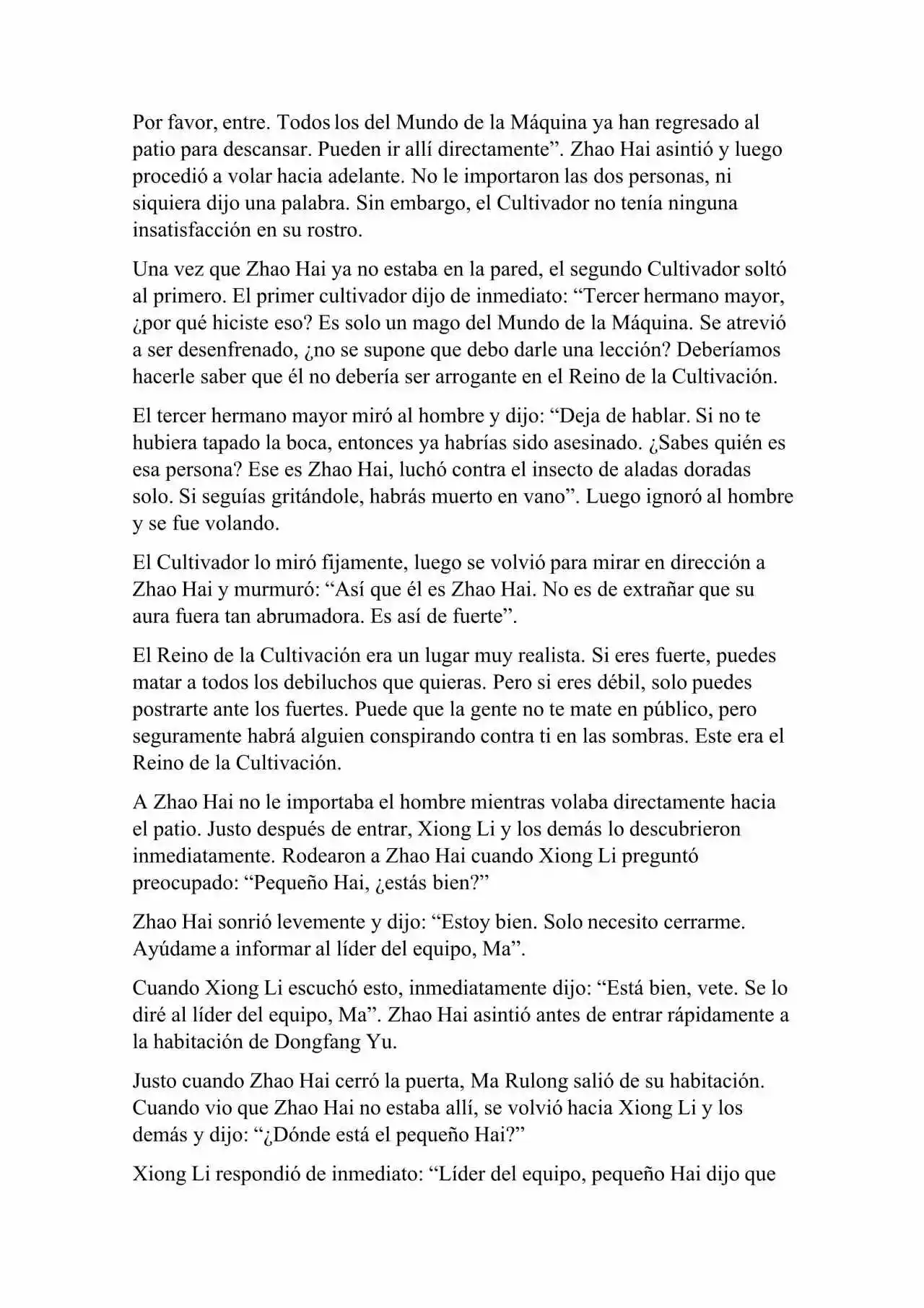 Por favor, entre. Todos los del Mundo de la Máquina ya han regresado al patio para descansar. Pueden ir allí directamente”. Zhao Hai asintió y luego procedió a volar hacia adelante. No le importaron las dos personas, ni siquiera dijo una palabra. Sin embargo, el Cultivador no tenía ninguna insatisfacción en su rostro.

Una vez que Zhao Hai ya no estaba en la pared, el segundo Cultivador soltó al primero. El primer cultivador dijo de inmediato: “Tercer hermano mayor, ¿por qué hiciste eso? Es solo un mago del Mundo de la Máquina. Se atrevió a ser desenfrenado, ¿no se supone que debo darle una lección? Deberíamos hacerle saber que él no debería ser arrogante en el Reino de la Cultivación.

El tercer hermano mayor miró al hombre y dijo: “Deja de hablar. Si no te hubiera tapado la boca, entonces ya habrías sido asesinado. ¿Sabes quién es esa persona? Ese es Zhao Hai, luchó contra el insecto de aladas doradas solo. Si seguías gritándole, habrás muerto en vano”. Luego ignoró al hombre y se fue volando.

El Cultivador lo miró fijamente, luego se volvió para mirar en dirección a Zhao Hai y murmuró: “Así que él es Zhao Hai. No es de extrañar que su aura fuera tan abrumadora. Es así de fuerte”.

El Reino de la Cultivación era un lugar muy realista. Si eres fuerte, puedes matar a todos los debiluchos que quieras. Pero si eres débil, solo puedes postrarte ante los fuertes. Puede que la gente no te mate en público, pero seguramente habrá alguien conspirando contra ti en las sombras. Este era el Reino de la Cultivación.

A Zhao Hai no le importaba el hombre mientras volaba directamente hacia el patio. Justo después de entrar, Xiong Li y los demás lo descubrieron inmediatamente. Rodearon a Zhao Hai cuando Xiong Li preguntó preocupado: “Pequeño Hai, ¿estás bien?”

Zhao Hai sonrió levemente y dijo: “Estoy bien. Solo necesito cerrarme. Ayúdame a informar al líder del equipo, Ma”.

Cuando Xiong Li escuchó esto, inmediatamente dijo: “Está bien, vete. Se lo diré al líder del equipo, Ma”. Zhao Hai asintió antes de entrar rápidamente a la habitación de Dongfang Yu.

Justo cuando Zhao Hai cerró la puerta, Ma Rulong salió de su habitación. Cuando vio que Zhao Hai no estaba allí, se volvió hacia Xiong Li y los demás y dijo: “¿Dónde está el pequeño Hai?”

Xiong Li respondió de inmediato: “Líder del equipo, pequeño Hai dijo que